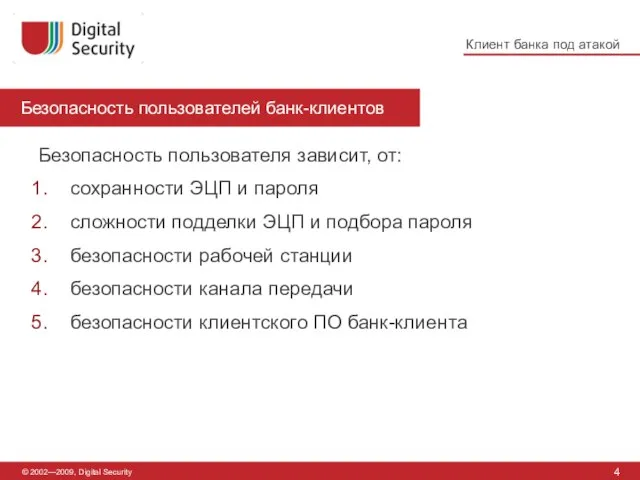 Digital Security

Клиент банка под атакой

Безопасность пользователей банк-клиентов

Безопасность пользователя зависит, от:

1. сохранности ЭЦП и пароля
2. сложности подделки ЭЦП и подбора пароля
3. безопасности рабочей станции
4. безопасности канала передачи
5. безопасности клиентского ПО банк-клиента

© 2002—2009, Digital Security

4